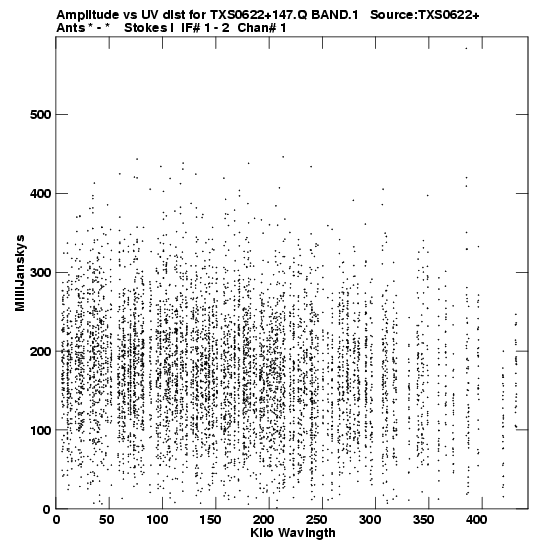 Amplitude vs UV dist for TXS0622+147.Q BAND.1 Source:TXS0622+
Ants * - * Stokes I IF# 1 - 2 Chan# 1

MilliJanskys

500
400
300
200
100
0

0 50 100 150 200 250 300 350 400
Kilo Wavlngth